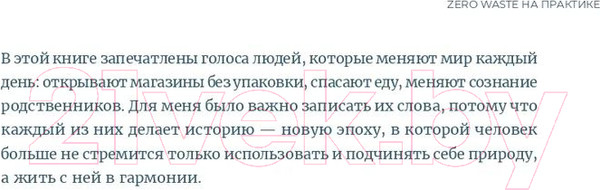 ZERO WASTE НА ПРАКТИКЕ

В этой книге запечатлены голоса людей, которые меняют мир каждый день: открывают магазины без упаковки, спасают еду, меняют сознание родственников. Для меня было важно записать их слова, потому что каждый из них делает историю — новую эпоху, в которой человек больше не стремится только использовать и подчинять себе природу, а жить с ней в гармонии.

21vek.by